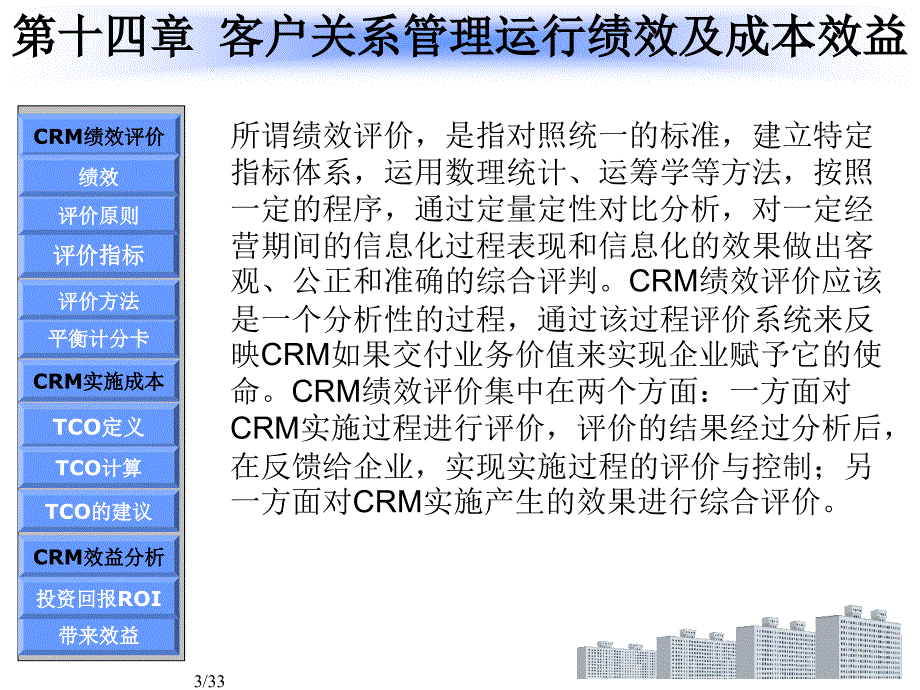 第十四章 客户关系管理运行绩效及成本效益

CRM绩效评价
绩效
评价原则
评价指标
评价方法
平衡计分卡
CRM实施成本
TCO定义
TCO计算
TCO的建议
CRM效益分析
投资回报ROI
带来效益

所谓绩效评价，是指对照统一的标准，建立特定指标体系，运用数理统计、运筹学等方法，按照一定的程序，通过定量定性对比分析，对一定经营期间的信息化过程表现和信息化的效果做出客观、公正和准确的综合评判。CRM绩效评价应该是一个分析性的过程，通过该过程评价系统来反映CRM如果交付业务价值来实现企业赋予它的使命。CRM绩效评价集中在两个方面：一方面对CRM实施过程进行评价，评价的结果经过分析后，在反馈给企业，实现实施过程的评价与控制；另一方面对CRM实施产生的效果进行综合评价。

3/33